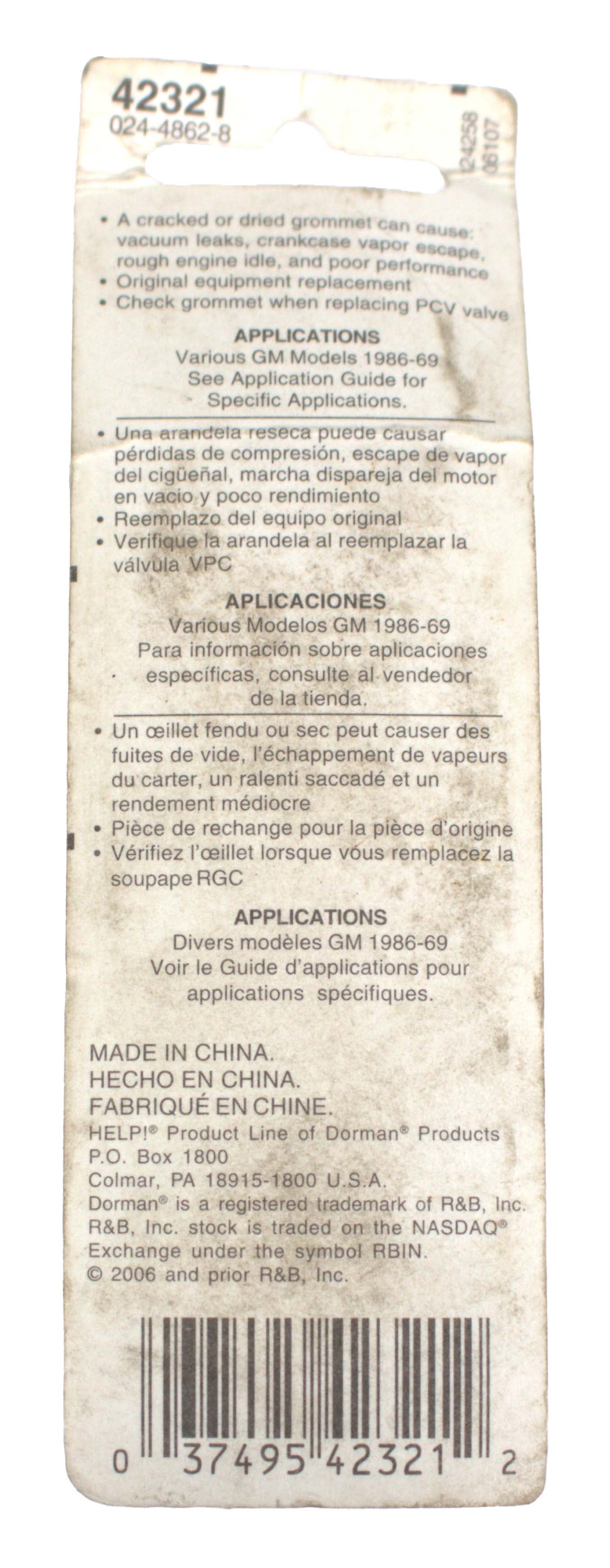 42321
024-4862-8

124258
06107

• A cracked or dried grommet can cause: vacuum leaks, crankcase vapor escape, rough engine idle, and poor performance
• Original equipment replacement
• Check grommet when replacing PCV valve

APPLICATIONS
Various GM Models 1986-69
See Application Guide for Specific Applications.

• Una arandela reseca puede causar pérdidas de compresión, escape de vapor del cigüeñal, marcha dispareja del motor en vacio y poco rendimiento
• Reemplazo del equipo original
• Verifique la arandela al reemplazar la válvula VPC

APLICACIONES
Various Modelos GM 1986-69
Para información sobre aplicaciones específicas, consulte al vendedor de la tienda.

• Un œillet fendu ou sec peut causer des fuites de vide, l'échappement de vapeurs du carter, un ralenti saccadé et un rendement médiocre
• Pièce de rechange pour la pièce d'origine
• Vérifiez l'œillet lorsque vous remplacez la soupape RGC

APPLICATIONS
Divers modèles GM 1986-69
Voir le Guide d'applications pour applications spécifiques.

MADE IN CHINA.
HECHO EN CHINA.
FABRIQUÉ EN CHINE.
HELP!® Product Line of Dorman® Products
P.O. Box 1800
Colmar, PA 18915-1800 U.S.A.
Dorman® is a registered trademark of R&B, Inc.
R&B, Inc. stock is traded on the NASDAQ® Exchange under the symbol RBIN.
© 2006 and prior R&B, Inc.

0 37495 42321 2